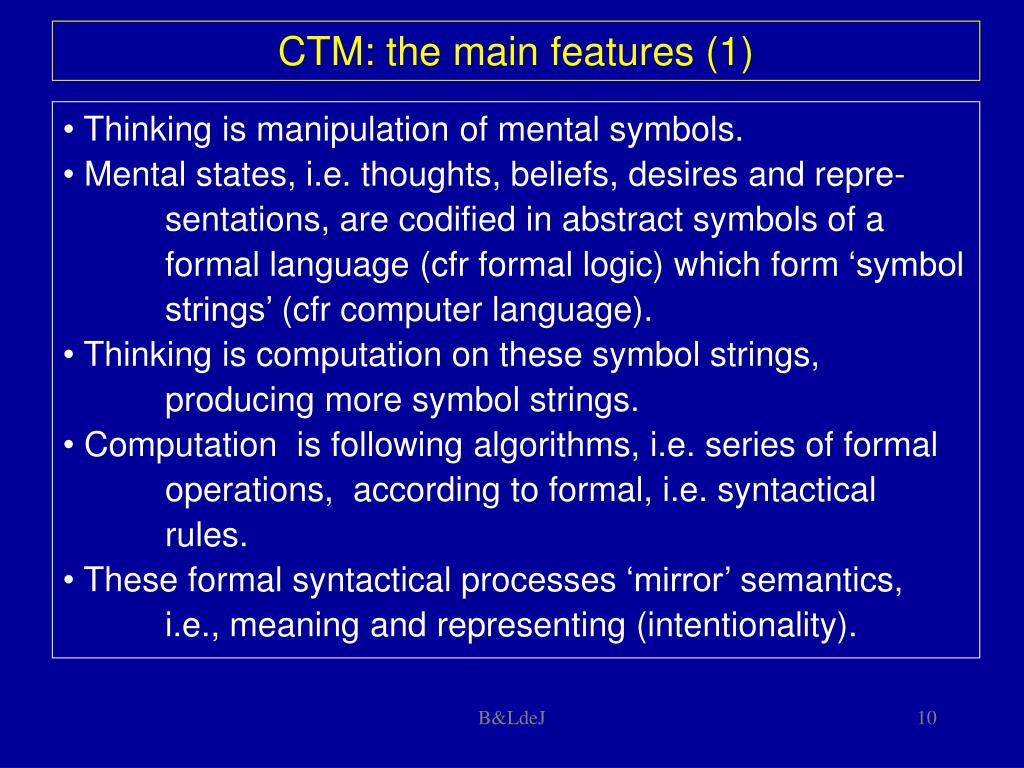 CTM: the main features (1)

• Thinking is manipulation of mental symbols.
• Mental states, i.e. thoughts, beliefs, desires and representations, are codified in abstract symbols of a formal language (cfr formal logic) which form ‘symbol strings’ (cfr computer language).
• Thinking is computation on these symbol strings, producing more symbol strings.
• Computation is following algorithms, i.e. series of formal operations, according to formal, i.e. syntactical rules.
• These formal syntactical processes ‘mirror’ semantics, i.e., meaning and representing (intentionality).

B&LdeJ

10